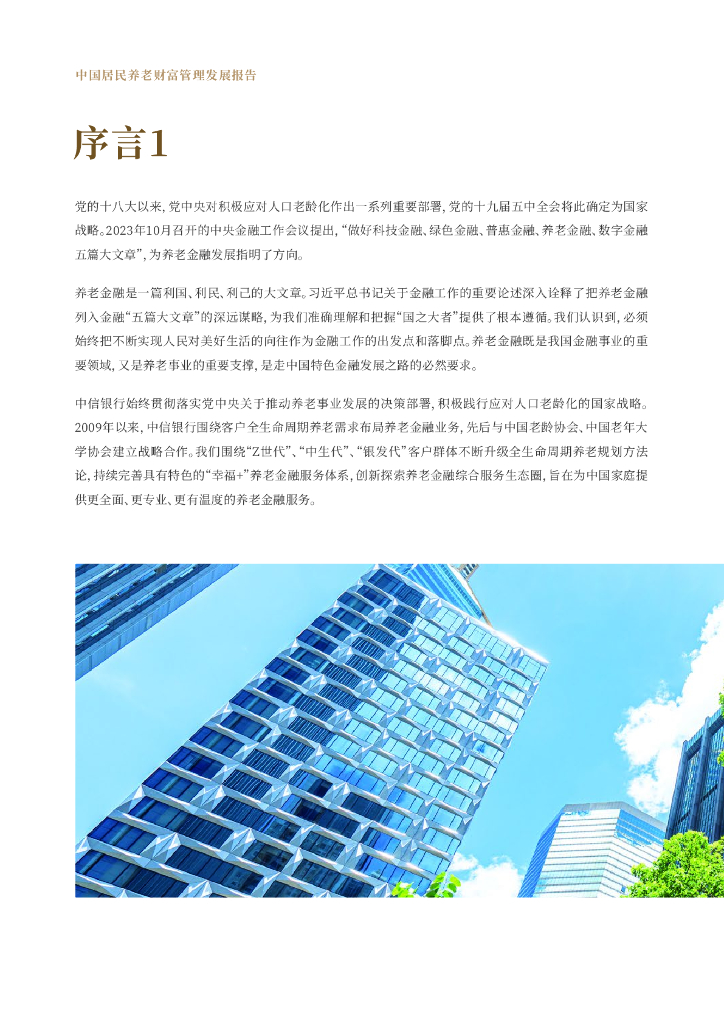 中国居民养老财富管理发展报告

序言1

党的十八大以来，党中央对积极应对人口老龄化作出一系列重要部署，党的十九届五中全会将此确定为国家战略。2023年10月召开的中央金融工作会议提出，“做好科技金融、绿色金融、普惠金融、养老金融、数字金融五篇大文章”，为养老金融发展指明了方向。

养老金融是一篇利国、利民、利己的大文章。习近平总书记关于金融工作的重要论述深入诠释了把养老金融列入金融“五篇大文章”的深远谋略，为我们准确理解和把握“国之大者”提供了根本遵循。我们认识到，必须始终把不断实现人民对美好生活的向往作为金融工作的出发点和落脚点。养老金融既是我国金融事业的重要领域，又是养老事业的重要支撑，是走中国特色金融发展之路的必然要求。

中信银行始终贯彻落实党中央关于推动养老事业发展的决策部署，积极践行应对人口老龄化的国家战略。2009年以来，中信银行围绕客户全生命周期养老需求布局养老金融业务，先后与中国老龄协会、中国老年大学协会建立战略合作。我们围绕“Z世代”、“中生代”、“银发代”客户群体不断升级全生命周期养老规划方法论，持续完善具有特色的“幸福+”养老金融服务体系，创新探索养老金融综合服务生态圈，旨在为中国家庭提供更全面、更专业、更有温度的养老金融服务。